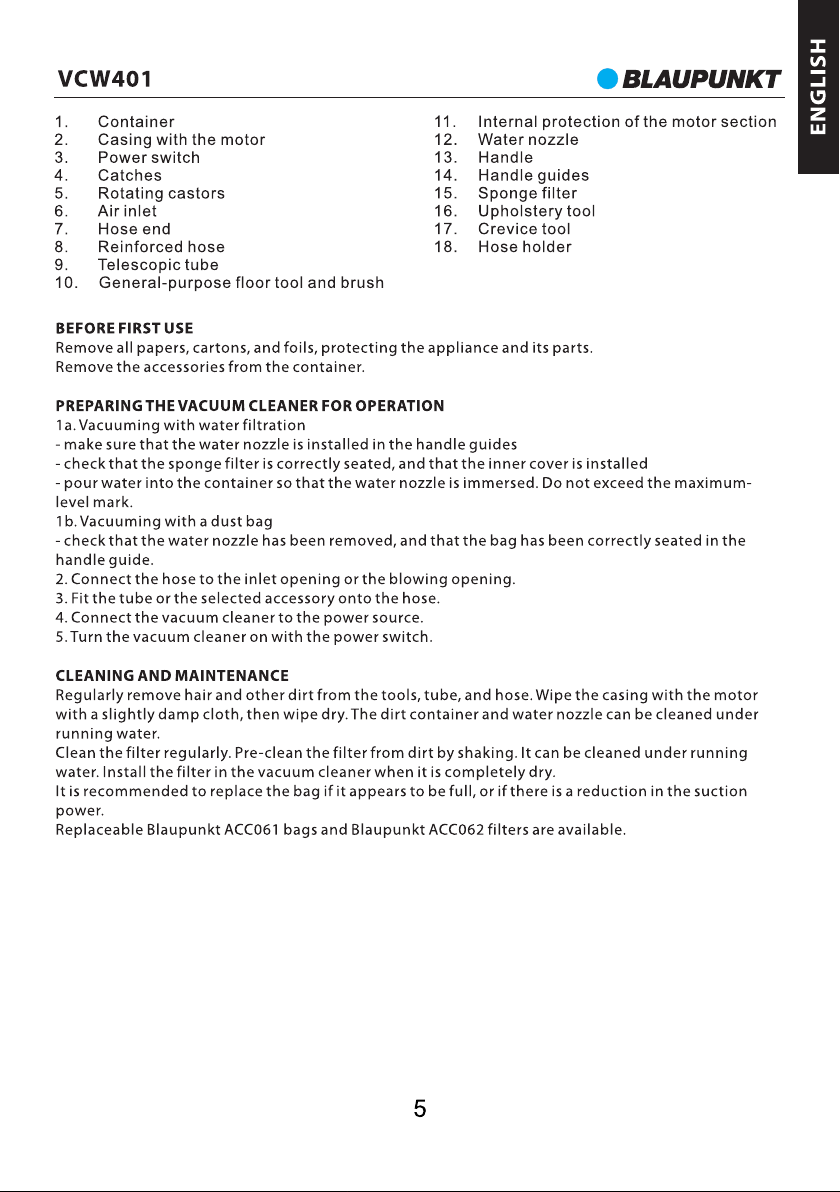 VCW401

BLAUPUNKT

ENGLISH

1. Container
2. Casing with the motor
3. Power switch
4. Catches
5. Rotating castors
6. Air inlet
7. Hose end
8. Reinforced hose
9. Telescopic tube
10. General-purpose floor tool and brush

11. Internal protection of the motor section
12. Water nozzle
13. Handle
14. Handle guides
15. Sponge filter
16. Upholstery tool
17. Crevice tool
18. Hose holder

BEFORE FIRST USE
Remove all papers, cartons, and foils, protecting the appliance and its parts.
Remove the accessories from the container.

PREPARING THE VACUUM CLEANER FOR OPERATION
1a. Vacuuming with water filtration
- make sure that the water nozzle is installed in the handle guides
- check that the sponge filter is correctly seated, and that the inner cover is installed
- pour water into the container so that the water nozzle is immersed. Do not exceed the maximum-level mark.
1b. Vacuuming with a dust bag
- check that the water nozzle has been removed, and that the bag has been correctly seated in the handle guide.
2. Connect the hose to the inlet opening or the blowing opening.
3. Fit the tube or the selected accessory onto the hose.
4. Connect the vacuum cleaner to the power source.
5. Turn the vacuum cleaner on with the power switch.

CLEANING AND MAINTENANCE
Regularly remove hair and other dirt from the tools, tube, and hose. Wipe the casing with the motor with a slightly damp cloth, then wipe dry. The dirt container and water nozzle can be cleaned under running water.
Clean the filter regularly. Pre-clean the filter from dirt by shaking. It can be cleaned under running water. Install the filter in the vacuum cleaner when it is completely dry.
It is recommended to replace the bag if it appears to be full, or if there is a reduction in the suction power.
Replaceable Blaupunkt ACC061 bags and Blaupunkt ACC062 filters are available.

5